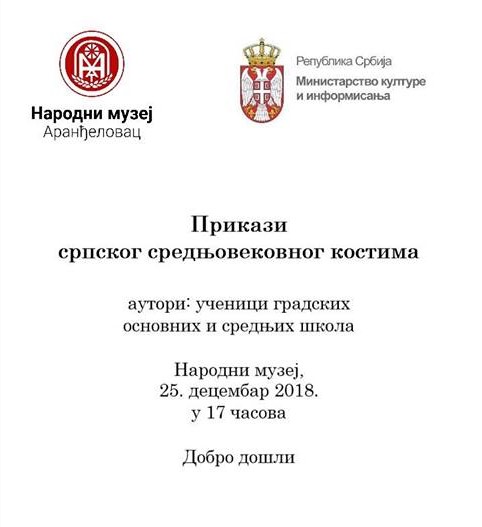 Народни музеј
Аранђеловац

Република Србија
Министарство културе и информисања

Прикази
српског средњовековног костима

аутори: ученици градских основних и средњих школа

Народни музеј,
25. децембар 2018.
у 17 часова

Добро дошли